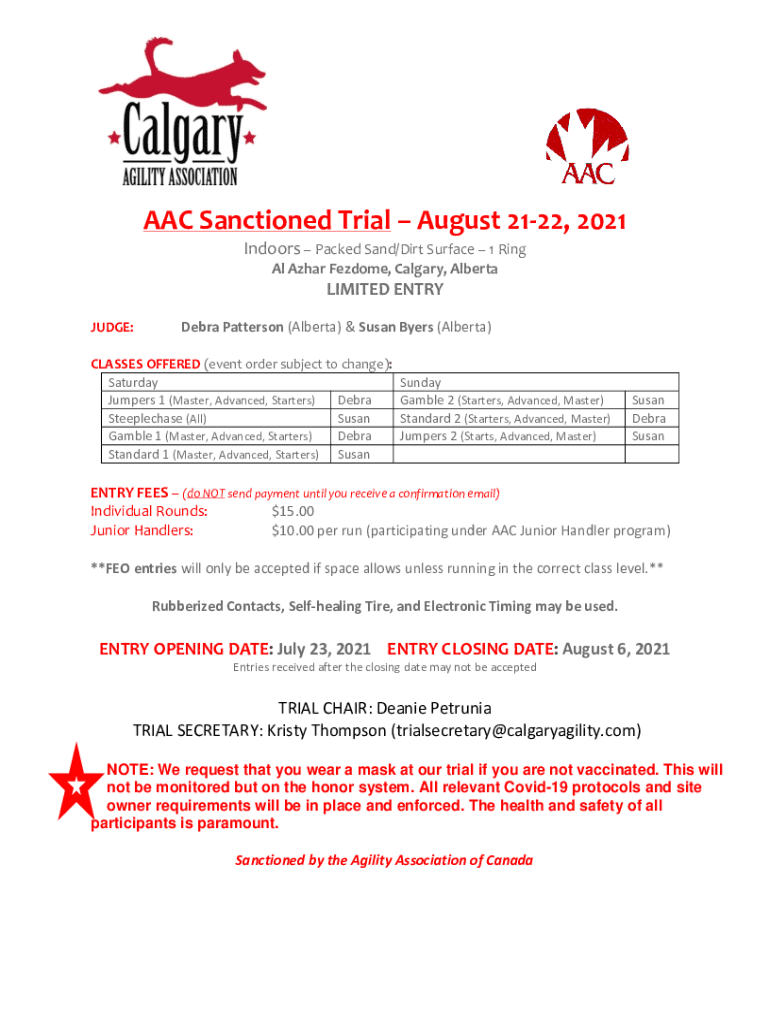 Calgary
AGILITY ASSOCIATION

AAC

AAC Sanctioned Trial – August 21-22, 2021
Indoors – Packed Sand/Dirt Surface – 1 Ring
Al Azhar Fezdome, Calgary, Alberta
LIMITED ENTRY

JUDGE: Debra Patterson (Alberta) & Susan Byers (Alberta)

CLASSES OFFERED (event order subject to change):

| Saturday | | Sunday | |
|---|---|---|---|
| Jumpers 1 (Master, Advanced, Starters) | Debra | Gamble 2 (Starters, Advanced, Master) | Susan |
| Steeplechase (All) | Susan | Standard 2 (Starters, Advanced, Master) | Debra |
| Gamble 1 (Master, Advanced, Starters) | Debra | Jumpers 2 (Starts, Advanced, Master) | Susan |
| Standard 1 (Master, Advanced, Starters) | Susan | | |

ENTRY FEES – (do NOT send payment until you receive a confirmation email)
Individual Rounds: $15.00
Junior Handlers: $10.00 per run (participating under AAC Junior Handler program)

**FEO entries will only be accepted if space allows unless running in the correct class level.**

Rubberized Contacts, Self-healing Tire, and Electronic Timing may be used.

ENTRY OPENING DATE: July 23, 2021 ENTRY CLOSING DATE: August 6, 2021
Entries received after the closing date may not be accepted

TRIAL CHAIR: Deanie Petrunia
TRIAL SECRETARY: Kristy Thompson (trialsecretary@calgaryagility.com)

NOTE: We request that you wear a mask at our trial if you are not vaccinated. This will not be monitored but on the honor system. All relevant Covid-19 protocols and site owner requirements will be in place and enforced. The health and safety of all participants is paramount.

Sanctioned by the Agility Association of Canada